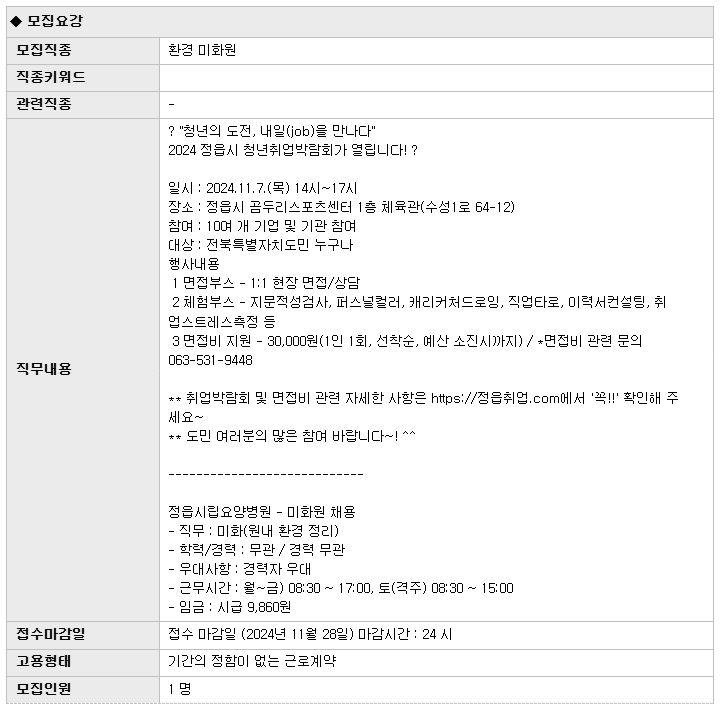 ◆ 모집요강

| 모집직종 | 환경 미화원 |
|---|---|
| 직종키워드 | |
| 관련직종 | - |
| 직무내용 | ? "청년의 도전, 내일(job)을 만나다"<br>2024 정읍시 청년취업박람회가 열립니다! ?<br><br>일시 : 2024.11.7.(목) 14시~17시<br>장소 : 정읍시 곰두리스포츠센터 1층 체육관(수성1로 64-12)<br>참여 : 10여 개 기업 및 기관 참여<br>대상 : 전북특별자치도민 누구나<br>행사내용<br>1 면접부스 - 1:1 현장 면접/상담<br>2 체험부스 - 지문적성검사, 퍼스널컬러, 캐리커처드로잉, 직업타로, 이력서컨설팅, 취업스트레스측정 등<br>3 면접비 지원 - 30,000원(1인 1회, 선착순, 예산 소진시까지) / *면접비 관련 문의 063-531-9448<br><br>** 취업박람회 및 면접비 관련 자세한 사항은 https://정읍취업.com에서 '꼭!!' 확인해 주세요~<br>** 도민 여러분의 많은 참여 바랍니다~! ^^<br><br>-----------------------------<br><br>정읍시립요양병원 - 미화원 채용<br>- 직무 : 미화(원내 환경 정리)<br>- 학력/경력 : 무관 / 경력 무관<br>- 우대사항 : 경력자 우대<br>- 근무시간 : 월~금) 08:30 ~ 17:00, 토(격주) 08:30 ~ 15:00<br>- 임금 : 시급 9,860원 |
| 접수마감일 | 접수 마감일 (2024년 11월 28일) 마감시간 : 24 시 |
| 고용형태 | 기간의 정함이 없는 근로계약 |
| 모집인원 | 1 명 |